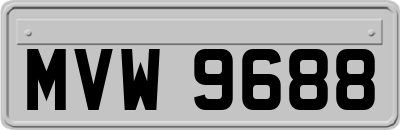 MVW 9688